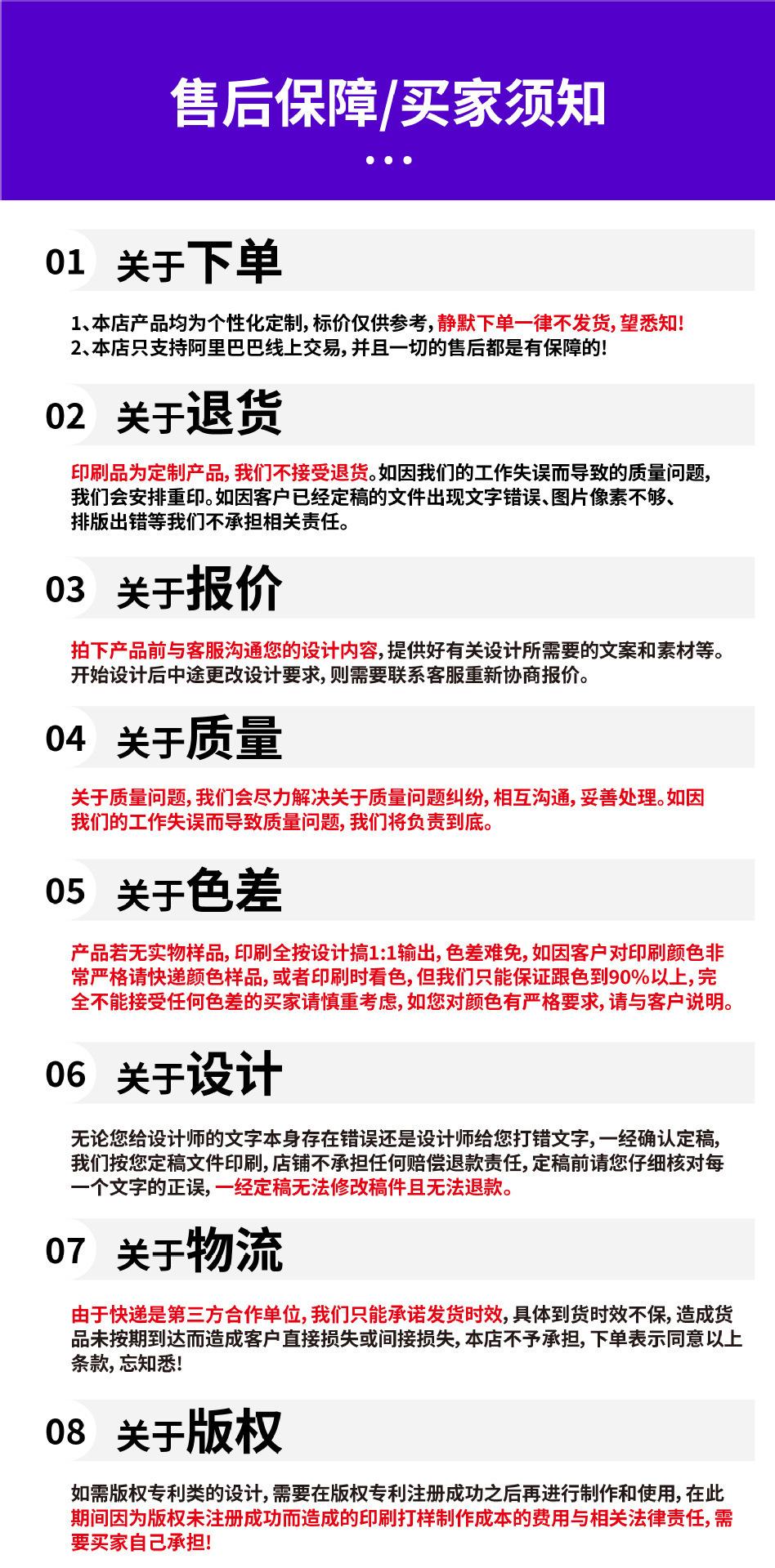 售后保障/买家须知

01 关于下单

1、本店产品均为个性化定制，标价仅供参考，静默下单一律不发货，望悉知！
2、本店只支持阿里巴巴线上交易，并且一切的售后都是有保障的！

02 关于退货

印刷品为定制产品，我们不接受退货。如因我们的工作失误而导致的质量问题，我们会安排重印。如因客户已经定稿的文件出现文字错误、图片像素不够、排版出错等我们不承担相关责任。

03 关于报价

拍下产品前与客服沟通您的设计内容，提供好有关设计所需要的文案和素材等。开始设计后中途更改设计要求，则需要联系客服重新协商报价。

04 关于质量

关于质量问题，我们会尽力解决关于质量问题纠纷，相互沟通，妥善处理。如因我们的工作失误而导致质量问题，我们将负责到底。

05 关于色差

产品若无实物样品，印刷全按设计搞1:1输出，色差难免，如因客户对印刷颜色非常严格请快递颜色样品，或者印刷时看色，但我们只能保证跟色到90%以上，完全不能接受任何色差的买家请慎重考虑，如您对颜色有严格要求，请与客户说明。

06 关于设计

无论您给设计师的文字本身存在错误还是设计师给您打错文字，一经确认定稿，我们按您定稿文件印刷，店铺不承担任何赔偿退款责任，定稿前请您仔细核对每一个文字的正误，一经定稿无法修改稿件且无法退款。

07 关于物流

由于快递是第三方合作单位，我们只能承诺发货时效，具体到货时效不保，造成货品未按期到达而造成客户直接损失或间接损失，本店不予承担，下单表示同意以上条款，忘知悉！

08 关于版权

如需版权专利类的设计，需要在版权专利注册成功之后再进行制作和使用，在此期间因为版权未注册成功而造成的印刷打样制作成本的费用与相关法律责任，需要买家自己承担！